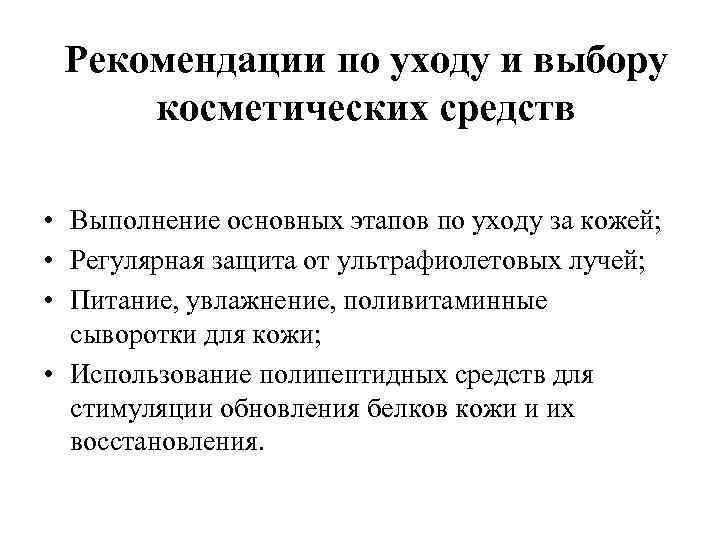 Рекомендации по уходу и выбору косметических средств

• Выполнение основных этапов по уходу за кожей;
• Регулярная защита от ультрафиолетовых лучей;
• Питание, увлажнение, поливитаминные сыворотки для кожи;
• Использование полипептидных средств для стимуляции обновления белков кожи и их восстановления.